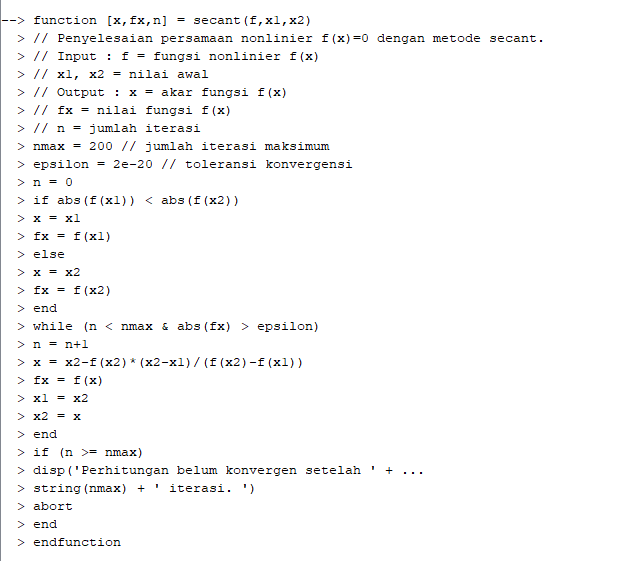 --> function [x,fx,n] = secant(f,x1,x2)
> // Penyelesaian persamaan nonlinier f(x)=0 dengan metode secant.
> // Input : f = fungsi nonlinier f(x)
> // x1, x2 = nilai awal
> // Output : x = akar fungsi f(x)
> // fx = nilai fungsi f(x)
> // n = jumlah iterasi
> nmax = 200 // jumlah iterasi maksimum
> epsilon = 2e-20 // toleransi konvergensi
> n = 0
> if abs(f(x1)) < abs(f(x2))
> x = x1
> fx = f(x1)
> else
> x = x2
> fx = f(x2)
> end
> while (n < nmax & abs(fx) > epsilon)
> n = n+1
> x = x2-f(x2)*(x2-x1)/(f(x2)-f(x1))
> fx = f(x)
> x1 = x2
> x2 = x
> end
> if (n >= nmax)
> disp('Perhitungan belum konvergen setelah ' + ...
> string(nmax) + ' iterasi. ')
> abort
> end
> endfunction